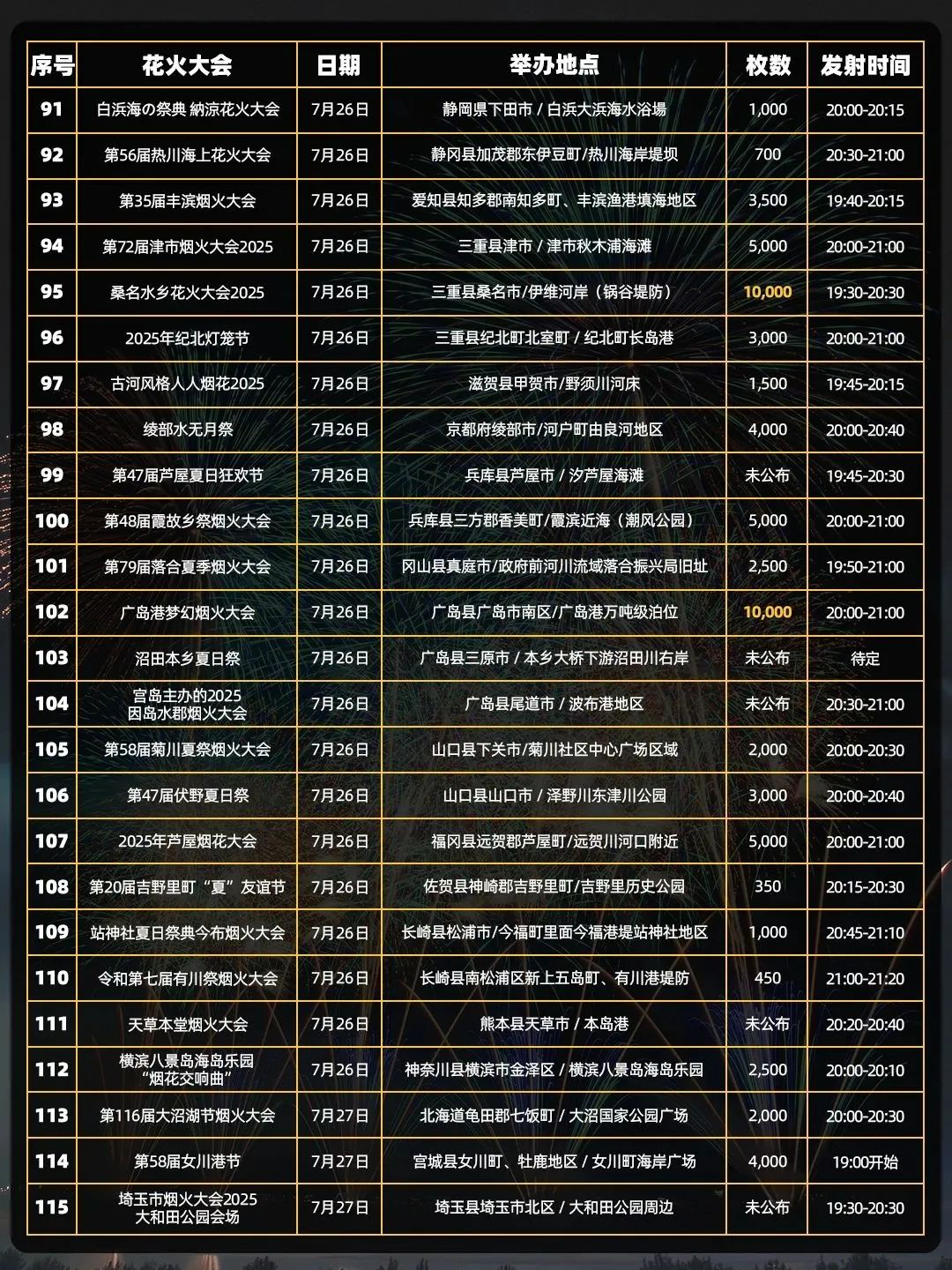 | 序号 | 花火大会 | 日期 | 举办地点 | 枚数 | 发射时间 |
|---|---|---|---|---|---|
| 91 | 白浜海の祭典 納涼花火大会 | 7月26日 | 静岡県下田市 / 白浜大浜海水浴場 | 1,000 | 20:00-20:15 |
| 92 | 第56届热川海上花火大会 | 7月26日 | 静冈县加茂郡东伊豆町/热川海岸堤坝 | 700 | 20:30-21:00 |
| 93 | 第35届丰滨烟火大会 | 7月26日 | 爱知县知多郡南知多町、丰滨渔港填海地区 | 3,500 | 19:40-20:15 |
| 94 | 第72届津市烟火大会2025 | 7月26日 | 三重县津市 / 津市秋木浦海滩 | 5,000 | 20:00-21:00 |
| 95 | 桑名水乡花火大会2025 | 7月26日 | 三重县桑名市/伊维河岸（锅谷堤防） | 10,000 | 19:30-20:30 |
| 96 | 2025年纪北灯笼节 | 7月26日 | 三重县纪北町北室町 / 纪北町长岛港 | 3,000 | 20:00-21:00 |
| 97 | 古河风格人人烟花2025 | 7月26日 | 滋贺县甲贺市/野须川河床 | 1,500 | 19:45-20:15 |
| 98 | 绫部水无月祭 | 7月26日 | 京都府绫部市/河户町由良河地区 | 4,000 | 20:00-20:40 |
| 99 | 第47届芦屋夏日狂欢节 | 7月26日 | 兵库县芦屋市 / 汐芦屋海滩 | 未公布 | 19:45-20:30 |
| 100 | 第48届霞故乡祭烟火大会 | 7月26日 | 兵库县三方郡香美町/霞滨近海（潮风公园） | 5,000 | 20:00-21:00 |
| 101 | 第79届落合夏季烟火大会 | 7月26日 | 冈山县真庭市/政府前河川流域落合振兴局旧址 | 2,500 | 19:50-21:00 |
| 102 | 广岛港梦幻烟火大会 | 7月26日 | 广岛县广岛市南区/广岛港万吨级泊位 | 10,000 | 20:00-21:00 |
| 103 | 沼田本乡夏日祭 | 7月26日 | 广岛县三原市 / 本乡大桥下游沼田川右岸 | 未公布 | 待定 |
| 104 | 宫岛主办的2025 因岛水郡烟火大会 | 7月26日 | 广岛县尾道市 / 波布港地区 | 未公布 | 20:30-21:00 |
| 105 | 第58届菊川夏祭烟火大会 | 7月26日 | 山口县下关市/菊川社区中心广场区域 | 2,000 | 20:00-20:30 |
| 106 | 第47届伏野夏日祭 | 7月26日 | 山口县山口市 / 泽野川东津川公园 | 3,000 | 20:00-20:40 |
| 107 | 2025年芦屋烟花大会 | 7月26日 | 福冈县远贺郡芦屋町/远贺川河口附近 | 5,000 | 20:00-21:00 |
| 108 | 第20届吉野里町“夏”友谊节 | 7月26日 | 佐贺县神崎郡吉野里町/吉野里历史公园 | 350 | 20:15-20:30 |
| 109 | 站神社夏日祭典今布烟火大会 | 7月26日 | 长崎县松浦市/今福町里面今福港堤站神社地区 | 1,000 | 20:45-21:10 |
| 110 | 令和第七届有川祭烟火大会 | 7月26日 | 长崎县南松浦区新上五岛町、有川港堤防 | 450 | 21:00-21:20 |
| 111 | 天草本堂烟火大会 | 7月26日 | 熊本县天草市 / 本岛港 | 未公布 | 20:20-20:40 |
| 112 | 横滨八景岛海岛乐园 “烟花交响曲” | 7月26日 | 神奈川县横滨市金泽区 / 横滨八景岛海岛乐园 | 2,500 | 20:00-20:10 |
| 113 | 第116届大沼湖节烟火大会 | 7月27日 | 北海道龟田郡七饭町 / 大沼国家公园广场 | 2,000 | 20:00-20:30 |
| 114 | 第58届女川港节 | 7月27日 | 宫城县女川町、牡鹿地区 / 女川町海岸广场 | 4,000 | 19:00开始 |
| 115 | 埼玉市烟火大会2025 大和田公园会场 | 7月27日 | 埼玉县埼玉市北区 / 大和田公园周边 | 未公布 | 19:30-20:30 |